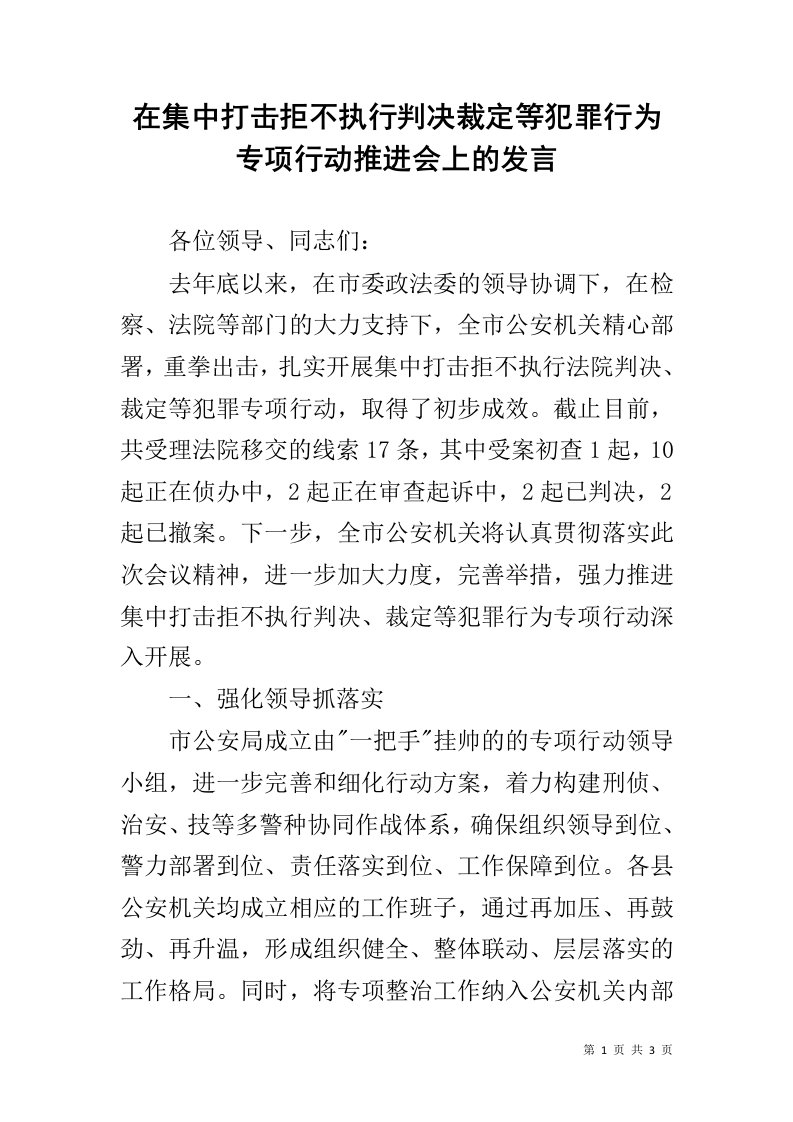 在集中打击拒不执行判决裁定等犯罪行为专项行动推进会上的发言

各位领导、同志们：

去年底以来，在市委政法委的领导协调下，在检察、法院等部门的大力支持下，全市公安机关精心部署，重拳出击，扎实开展集中打击拒不执行法院判决、裁定等犯罪专项行动，取得了初步成效。截止目前，共受理法院移交的线索17条，其中受案初查1起，10起正在侦办中，2起正在审查起诉中，2起已判决，2起已撤案。下一步，全市公安机关将认真贯彻落实此次会议精神，进一步加大力度，完善举措，强力推进集中打击拒不执行判决、裁定等犯罪行为专项行动深入开展。

一、强化领导抓落实

市公安局成立由"一把手"挂帅的的专项行动领导小组，进一步完善和细化行动方案，着力构建刑侦、治安、技等多警种协同作战体系，确保组织领导到位、警力部署到位、责任落实到位、工作保障到位。各县公安机关均成立相应的工作班子，通过再加压、再鼓劲、再升温，形成组织健全、整体联动、层层落实的工作格局。同时，将专项整治工作纳入公安机关内部

第 1 页 共 3 页